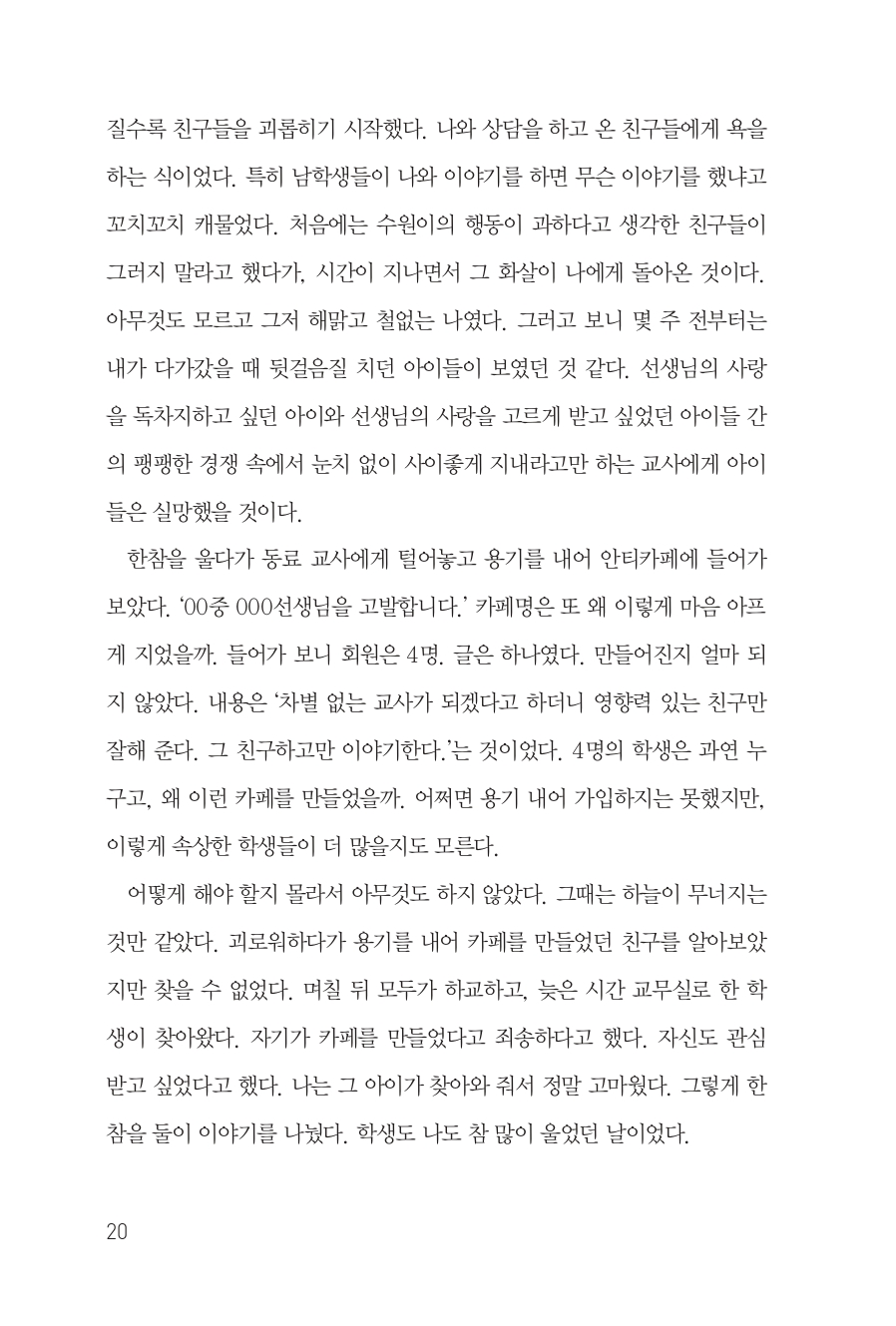 질수록 친구들을 괴롭히기 시작했다. 나와 상담을 하고 온 친구들에게 욕을 하는 식이었다. 특히 남학생들이 나와 이야기를 하면 무슨 이야기를 했냐고 꼬치꼬치 캐물었다. 처음에는 수원이의 행동이 과하다고 생각한 친구들이 그러지 말라고 했다가, 시간이 지나면서 그 화살이 나에게 돌아온 것이다. 아무것도 모르고 그저 해맑고 철없는 나였다. 그러고 보니 몇 주 전부터는 내가 다가갔을 때 뒷걸음질 치던 아이들이 보였던 것 같다. 선생님의 사랑을 독차지하고 싶던 아이와 선생님의 사랑을 고르게 받고 싶었던 아이들 간의 팽팽한 경쟁 속에서 눈치 없이 사이좋게 지내라고만 하는 교사에게 아이들은 실망했을 것이다.

한참을 울다가 동료 교사에게 털어놓고 용기를 내어 안티카페에 들어가 보았다. '00중 000선생님을 고발합니다.' 카페명은 또 왜 이렇게 마음 아프게 지었을까. 들어가 보니 회원은 4명. 글은 하나였다. 만들어진지 얼마 되지 않았다. 내용은 '차별 없는 교사가 되겠다고 하더니 영향력 있는 친구만 잘해 준다. 그 친구하고만 이야기한다.'는 것이었다. 4명의 학생은 과연 누구고, 왜 이런 카페를 만들었을까. 어쩌면 용기 내어 가입하지는 못했지만, 이렇게 속상한 학생들이 더 많을지도 모른다.

어떻게 해야 할지 몰라서 아무것도 하지 않았다. 그때는 하늘이 무너지는 것만 같았다. 괴로워하다가 용기를 내어 카페를 만들었던 친구를 알아보았지만 찾을 수 없었다. 며칠 뒤 모두가 하교하고, 늦은 시간 교무실로 한 학생이 찾아왔다. 자기가 카페를 만들었다고 죄송하다고 했다. 자신도 관심 받고 싶었다고 했다. 나는 그 아이가 찾아와 줘서 정말 고마웠다. 그렇게 한참을 둘이 이야기를 나눴다. 학생도 나도 참 많이 울었던 날이었다.

20